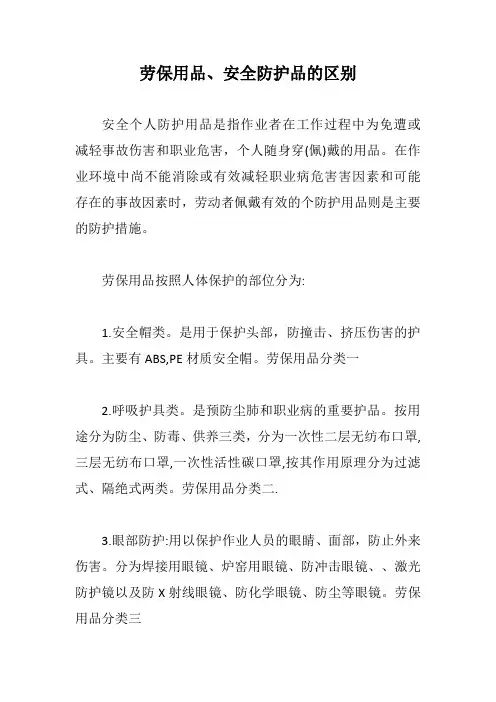 劳保用品、安全防护品的区别

安全个人防护用品是指作业者在工作过程中为免遭或减轻事故伤害和职业危害，个人随身穿(佩)戴的用品。在作业环境中尚不能消除或有效减轻职业病危害害因素和可能存在的事故因素时，劳动者佩戴有效的个防护用品则是主要的防护措施。

劳保用品按照人体保护的部位分为:

1.安全帽类。是用于保护头部，防撞击、挤压伤害的护具。主要有 ABS,PE 材质安全帽。劳保用品分类一

2.呼吸护具类。是预防尘肺和职业病的重要护品。按用途分为防尘、防毒、供养三类，分为一次性二层无纺布口罩,三层无纺布口罩,一次性活性碳口罩,按其作用原理分为过滤式、隔绝式两类。劳保用品分类二.

3.眼部防护:用以保护作业人员的眼睛、面部，防止外来伤害。分为焊接用眼镜、炉窑用眼镜、防冲击眼镜、、激光防护镜以及防 X 射线眼镜、防化学眼镜、防尘等眼镜。劳保用品分类三